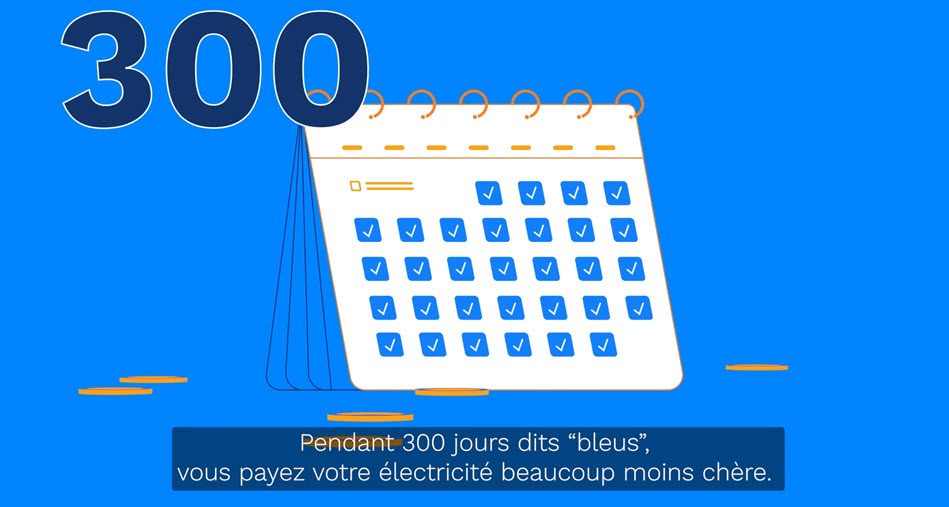 300

Pendant 300 jours dits “bleus”,
vous payez votre électricité beaucoup moins chère.